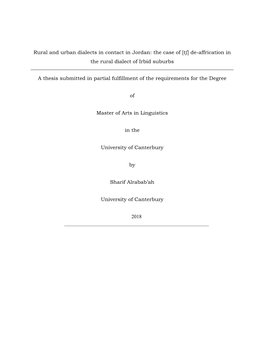 Rural and urban dialects in contact in Jordan: the case of [tʃ] de-affrication in the rural dialect of Irbid suburbs

A thesis submitted in partial fulfillment of the requirements for the Degree

of

Master of Arts in Linguistics

in the

University of Canterbury

by

Sharif Alrabab'ah

University of Canterbury

2018